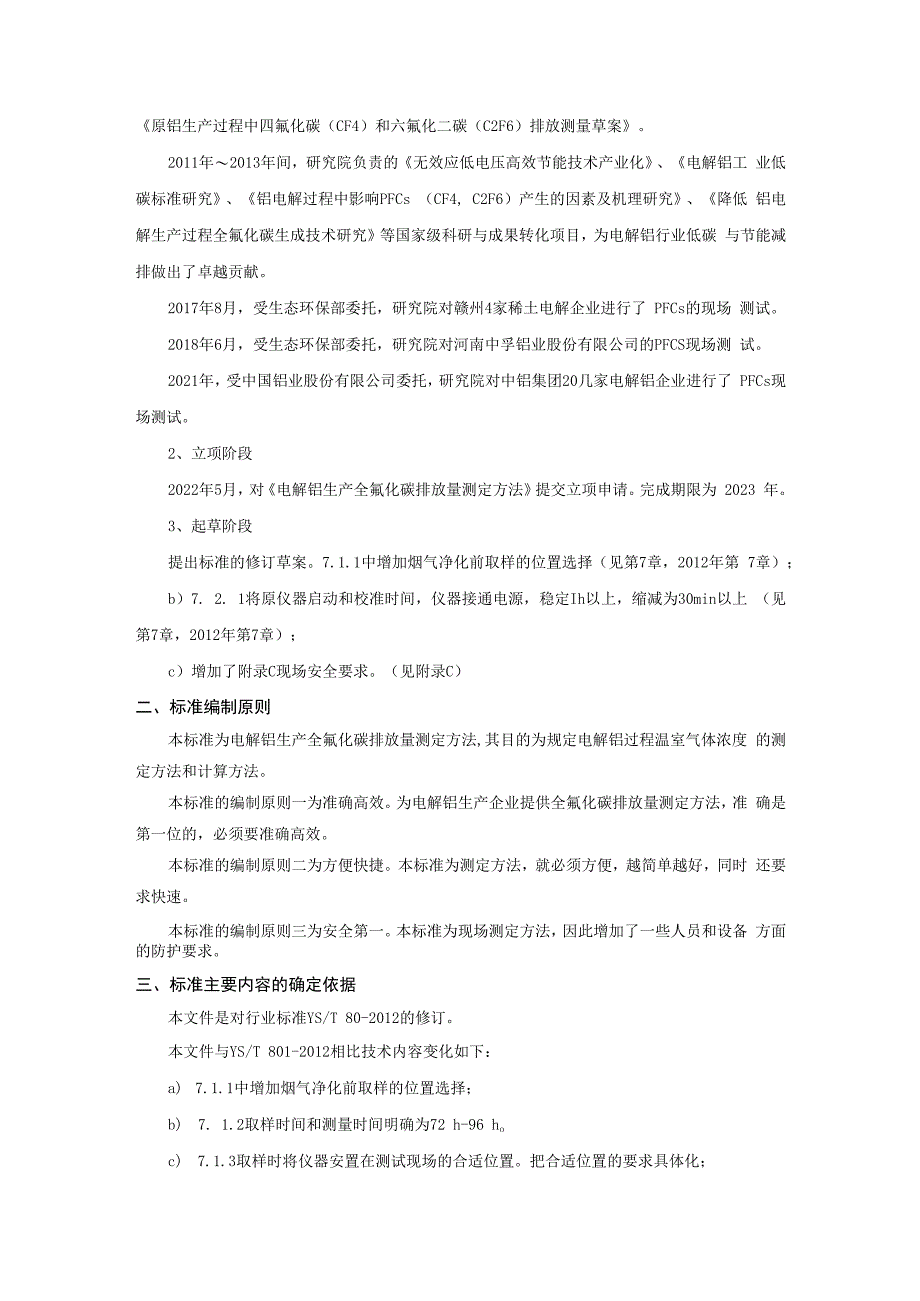 《原铝生产过程中四氟化碳（CF4）和六氟化二碳（C2F6）排放测量草案》。

2011年～2013年间，研究院负责的《无效应低电压高效节能技术产业化》、《电解铝工 业低碳标准研究》、《铝电解过程中影响PFCs （CF4, C2F6）产生的因素及机理研究》、《降低 铝电解生产过程全氟化碳生成技术研究》等国家级科研与成果转化项目，为电解铝行业低碳 与节能减排做出了卓越贡献。

2017年8月，受生态环保部委托，研究院对赣州4家稀土电解企业进行了 PFCs的现场 测试。

2018年6月，受生态环保部委托，研究院对河南中孚铝业股份有限公司的PFCS现场测 试。

2021年，受中国铝业股份有限公司委托，研究院对中铝集团20几家电解铝企业进行了 PFCs现场测试。

2、立项阶段

2022年5月，对《电解铝生产全氟化碳排放量测定方法》提交立项申请。完成期限为 2023 年。

3、起草阶段

提出标准的修订草案。7.1.1中增加烟气净化前取样的位置选择（见第7章，2012年第 7章）；

b）7. 2. 1将原仪器启动和校准时间，仪器接通电源，稳定Ih以上，缩减为30min以上 （见第7章，2012年第7章）；

c）增加了附录C现场安全要求。（见附录C）

二、标准编制原则

本标准为电解铝生产全氟化碳排放量测定方法,其目的为规定电解铝过程温室气体浓度 的测定方法和计算方法。

本标准的编制原则一为准确高效。为电解铝生产企业提供全氟化碳排放量测定方法，准 确是第一位的，必须要准确高效。

本标准的编制原则二为方便快捷。本标准为测定方法，就必须方便，越简单越好，同时 还要求快速。

本标准的编制原则三为安全第一。本标准为现场测定方法，因此增加了一些人员和设备 方面的防护要求。

三、标准主要内容的确定依据

本文件是对行业标准YS/T 80-2012的修订。

本文件与YS/T 801-2012相比技术内容变化如下：

a） 7.1.1中增加烟气净化前取样的位置选择；

b） 7. 1.2取样时间和测量时间明确为72 h-96 h。

c） 7.1.3取样时将仪器安置在测试现场的合适位置。把合适位置的要求具体化；